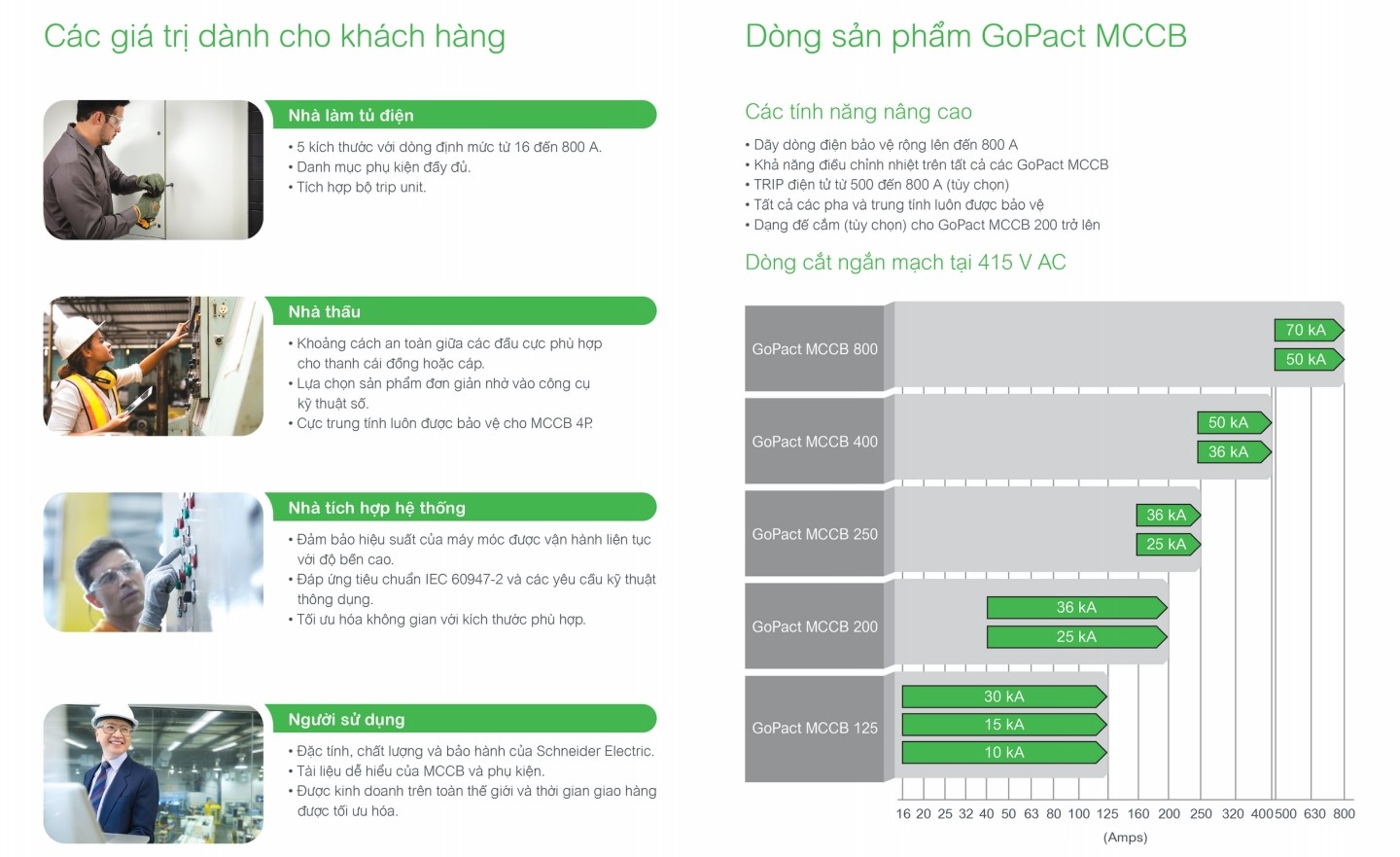 Các giá trị dành cho khách hàng

Nhà làm tủ điện

• 5 kích thước với dòng định mức từ 16 đến 800 A.
• Danh mục phụ kiện đầy đủ.
• Tích hợp bộ trip unit.

Nhà thầu

• Khoảng cách an toàn giữa các đầu cực phù hợp cho thanh cái đồng hoặc cáp.
• Lựa chọn sản phẩm đơn giản nhờ vào công cụ kỹ thuật số.
• Cực trung tính luôn được bảo vệ cho MCCB 4P.

Nhà tích hợp hệ thống

• Đảm bảo hiệu suất của máy móc được vận hành liên tục với độ bền cao.
• Đáp ứng tiêu chuẩn IEC 60947-2 và các yêu cầu kỹ thuật thông dụng.
• Tối ưu hóa không gian với kích thước phù hợp.

Người sử dụng

• Đặc tính, chất lượng và bảo hành của Schneider Electric.
• Tài liệu dễ hiểu của MCCB và phụ kiện.
• Được kinh doanh trên toàn thế giới và thời gian giao hàng được tối ưu hóa.

Dòng sản phẩm GoPact MCCB

Các tính năng nâng cao

• Dãy dòng điện bảo vệ rộng lên đến 800 A
• Khả năng điều chỉnh nhiệt trên tất cả các GoPact MCCB
• TRIP điện tử từ 500 đến 800 A (tùy chọn)
• Tất cả các pha và trung tính luôn được bảo vệ
• Dạng đế cắm (tùy chọn) cho GoPact MCCB 200 trở lên

Dòng cắt ngắn mạch tại 415 V AC

GoPact MCCB 800
70 kA
50 kA

GoPact MCCB 400
50 kA
36 kA

GoPact MCCB 250
36 kA
25 kA

GoPact MCCB 200
36 kA
25 kA

GoPact MCCB 125
30 kA
15 kA
10 kA

16 20 25 32 40 50 63 80 100 125 160 200 250 320 400 500 630 800
(Amps)